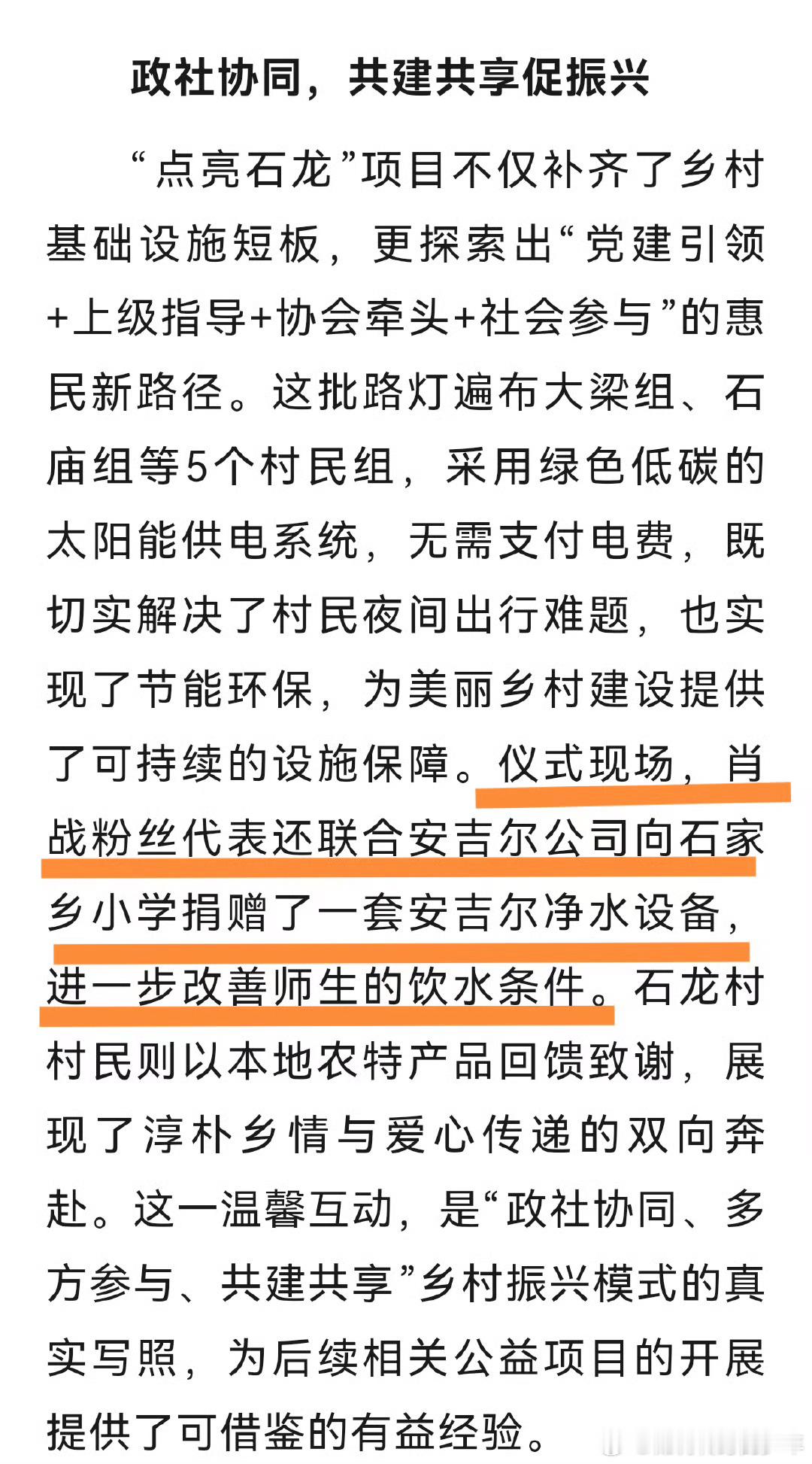 政社协同，共建共享促振兴

“点亮石龙”项目不仅补齐了乡村基础设施短板，更探索出“党建引领+上级指导+协会牵头+社会参与”的惠民新路径。这批路灯遍布大梁组、石庙组等5个村民组，采用绿色低碳的太阳能供电系统，无需支付电费，既切实解决了村民夜间出行难题，也实现了节能环保，为美丽乡村建设提供了可持续的设施保障。仪式现场，肖战粉丝代表还联合安吉尔公司向石家乡小学捐赠了一套安吉尔净水设备，进一步改善师生的饮水条件。石龙村村民则以本地农特产品回馈致谢，展现了淳朴乡情与爱心传递的双向奔赴。这一温馨互动，是“政社协同、多方参与、共建共享”乡村振兴模式的真实写照，为后续相关公益项目的开展提供了可借鉴的有益经验。